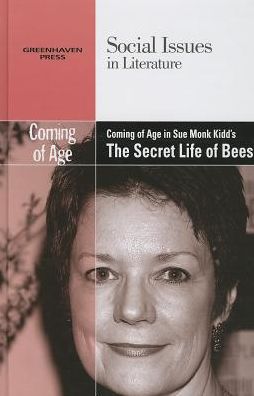 GREENHAVEN PRESS

Social Issues in Literature

Coming of Age

Coming of Age in Sue Monk Kidd's

The Secret Life of Bees